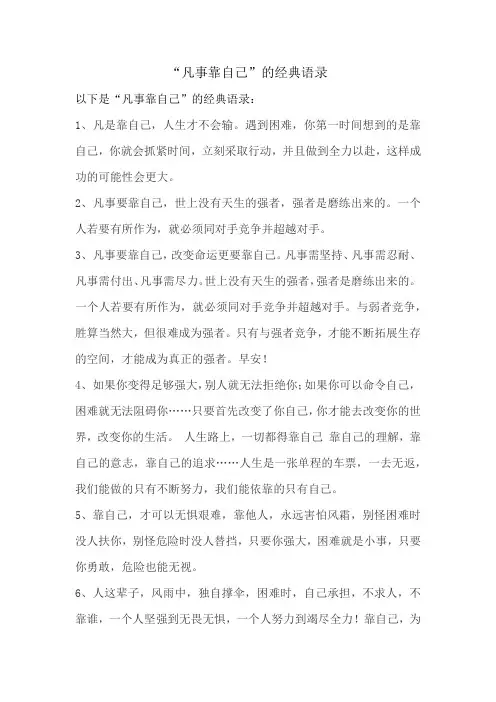 “凡事靠自己”的经典语录

以下是“凡事靠自己”的经典语录：

1、凡是靠自己，人生才不会输。遇到困难，你第一时间想到的是靠自己，你就会抓紧时间，立刻采取行动，并且做到全力以赴，这样成功的可能性会更大。

2、凡事要靠自己，世上没有天生的强者，强者是磨练出来的。一个人若要有所作为，就必须同对手竞争并超越对手。

3、凡事要靠自己，改变命运更要靠自己。凡事需坚持、凡事需忍耐、凡事需付出、凡事需尽力。世上没有天生的强者，强者是磨练出来的。一个人若要有所作为，就必须同对手竞争并超越对手。与弱者竞争，胜算当然大，但很难成为强者。只有与强者竞争，才能不断拓展生存的空间，才能成为真正的强者。早安！

4、如果你变得足够强大，别人就无法拒绝你；如果你可以命令自己，困难就无法阻碍你……只要首先改变了你自己，你才能去改变你的世界，改变你的生活。 人生路上，一切都得靠自己 靠自己的理解，靠自己的意志，靠自己的追求……人生是一张单程的车票，一去无返，我们能做的只有不断努力，我们能依靠的只有自己。

5、靠自己，才可以无惧艰难，靠他人，永远害怕风霜，别怪困难时没人扶你，别怪危险时没人替挡，只要你强大，困难就是小事，只要你勇敢，危险也能无视。

6、人这辈子，风雨中，独自撑伞，困难时，自己承担，不求人，不靠谁，一个人坚强到无畏无惧，一个人努力到竭尽全力！靠自己，为